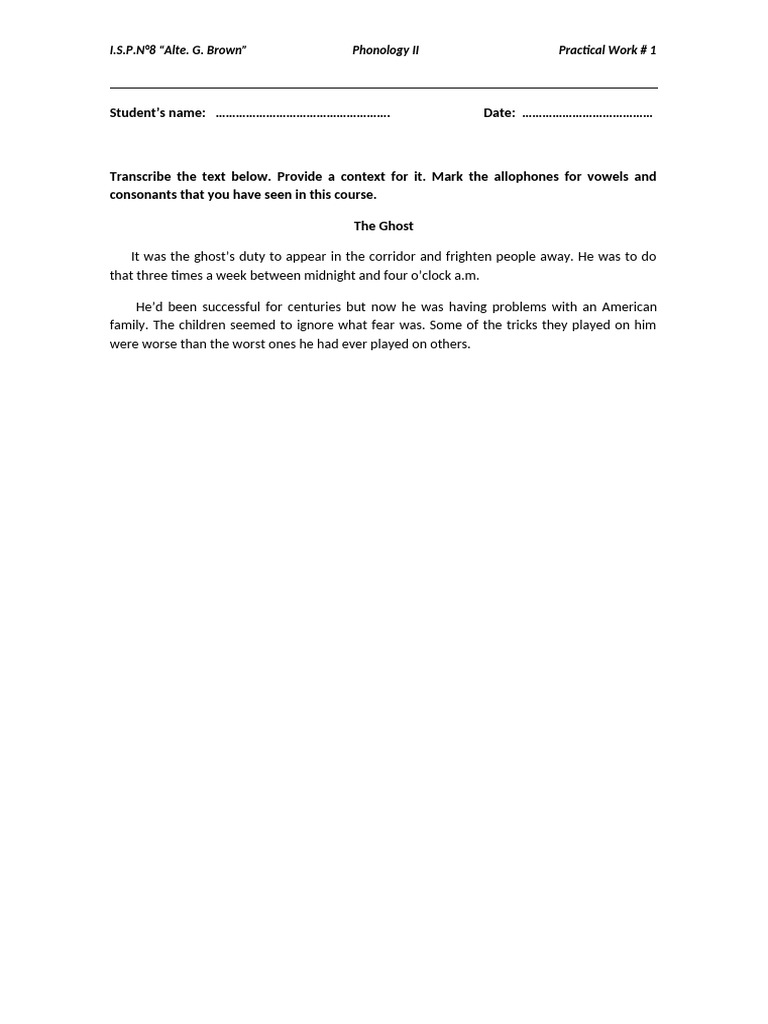 I.S.P.Nº8 “Alte. G. Brown” Phonology II Practical Work # 1

Student’s name: ……………………………………………. Date: …………………………………

Transcribe the text below. Provide a context for it. Mark the allophones for vowels and consonants that you have seen in this course.

The Ghost

It was the ghost's duty to appear in the corridor and frighten people away. He was to do that three times a week between midnight and four o'clock a.m.

He'd been successful for centuries but now he was having problems with an American family. The children seemed to ignore what fear was. Some of the tricks they played on him were worse than the worst ones he had ever played on others.